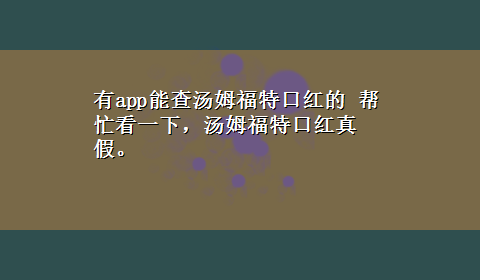 有app能查汤姆福特口红的 帮忙看一下，汤姆福特口红真假。